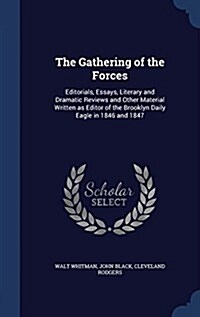 The Gathering of the Forces

Editorials, Essays, Literary and Dramatic Reviews and Other Material Written as Editor of the Brooklyn Daily Eagle in 1846 and 1847

Scholar SELECT

WALT WHITMAN, JOHN BLACK, CLEVELAND RODGERS